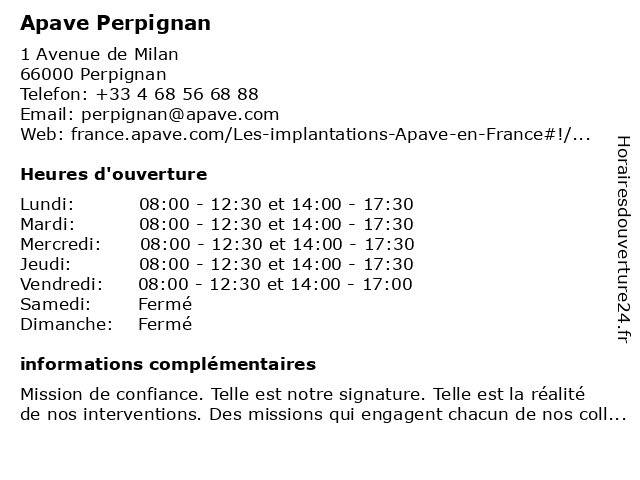 Apave Perpignan

1 Avenue de Milan
66000 Perpignan
Telefon: +33 4 68 56 68 88
Email: perpignan@apave.com
Web: france.apave.com/Les-implantations-Apave-en-France#!/...

Heures d'ouverture

| | |
|---|---|
| Lundi: | 08:00 - 12:30 et 14:00 - 17:30 |
| Mardi: | 08:00 - 12:30 et 14:00 - 17:30 |
| Mercredi: | 08:00 - 12:30 et 14:00 - 17:30 |
| Jeudi: | 08:00 - 12:30 et 14:00 - 17:30 |
| Vendredi: | 08:00 - 12:30 et 14:00 - 17:00 |
| Samedi: | Fermé |
| Dimanche: | Fermé |

informations complémentaires

Mission de confiance. Telle est notre signature. Telle est la réalité de nos interventions. Des missions qui engagent chacun de nos coll...

Horairesdouverture24.fr